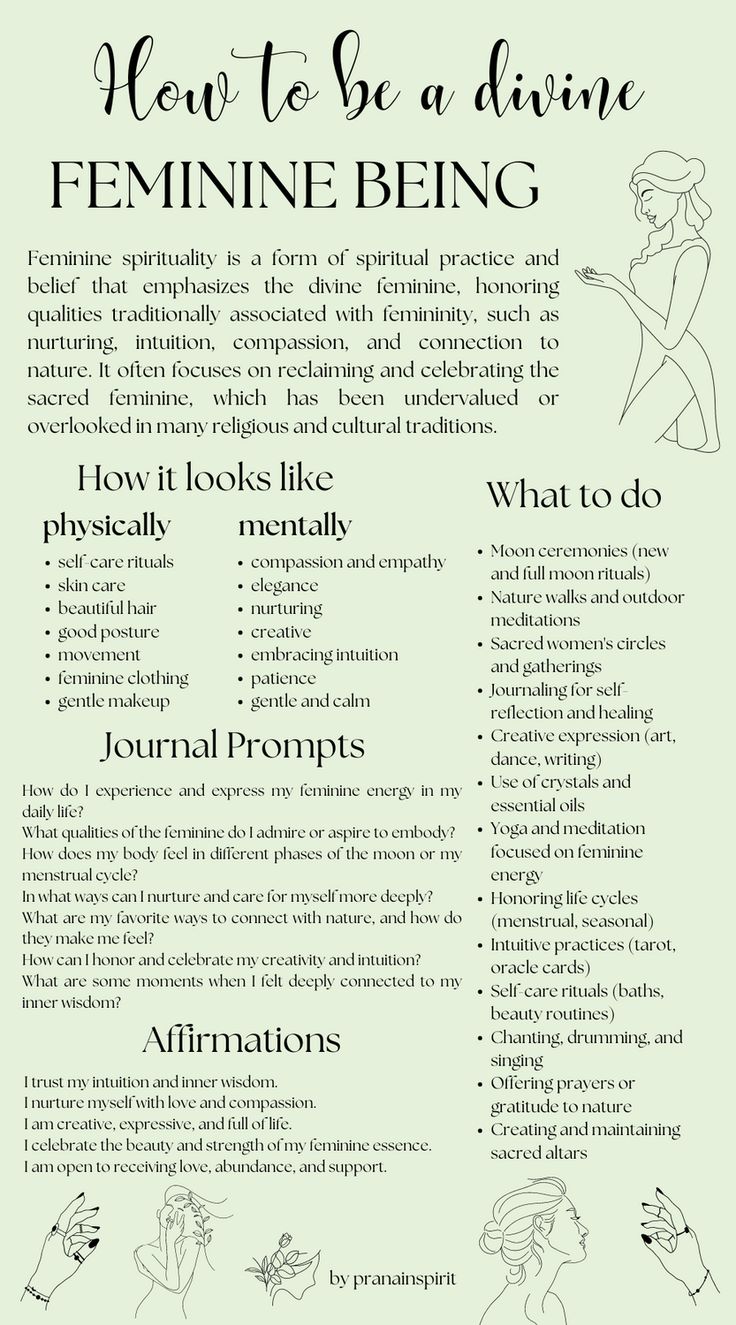 How to be a divine
FEMININE BEING

Feminine spirituality is a form of spiritual practice and belief that emphasizes the divine feminine, honoring qualities traditionally associated with femininity, such as nurturing, intuition, compassion, and connection to nature. It often focuses on reclaiming and celebrating the sacred feminine, which has been undervalued or overlooked in many religious and cultural traditions.

How it looks like

physically
- self-care rituals
- skin care
- beautiful hair
- good posture
- movement
- feminine clothing
- gentle makeup

mentally
- compassion and empathy
- elegance
- nurturing
- creative
- embracing intuition
- patience
- gentle and calm

Journal Prompts

How do I experience and express my feminine energy in my daily life?
What qualities of the feminine do I admire or aspire to embody?
How does my body feel in different phases of the moon or my menstrual cycle?
In what ways can I nurture and care for myself more deeply?
What are my favorite ways to connect with nature, and how do they make me feel?
How can I honor and celebrate my creativity and intuition?
What are some moments when I felt deeply connected to my inner wisdom?

Affirmations

I trust my intuition and inner wisdom.
I nurture myself with love and compassion.
I am creative, expressive, and full of life.
I celebrate the beauty and strength of my feminine essence.
I am open to receiving love, abundance, and support.

What to do
- Moon ceremonies (new and full moon rituals)
- Nature walks and outdoor meditations
- Sacred women's circles and gatherings
- Journaling for self-reflection and healing
- Creative expression (art, dance, writing)
- Use of crystals and essential oils
- Yoga and meditation focused on feminine energy
- Honoring life cycles (menstrual, seasonal)
- Intuitive practices (tarot, oracle cards)
- Self-care rituals (baths, beauty routines)
- Chanting, drumming, and singing
- Offering prayers or gratitude to nature
- Creating and maintaining sacred altars

by pranainspirit